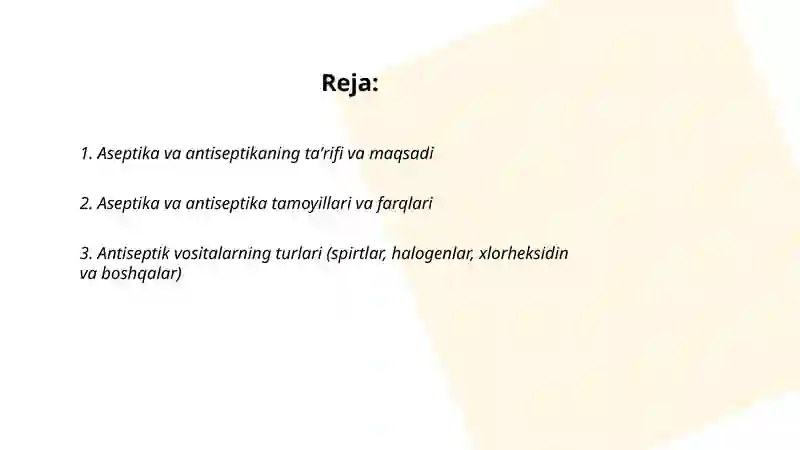 Reja:

1. Aseptika va antiseptikaning ta’rifi va maqsadi

2. Aseptika va antiseptika tamoyillari va farqlari

3. Antiseptik vositalarning turlari (spirtlar, halogenlar, xlorheksidin va boshqalar)